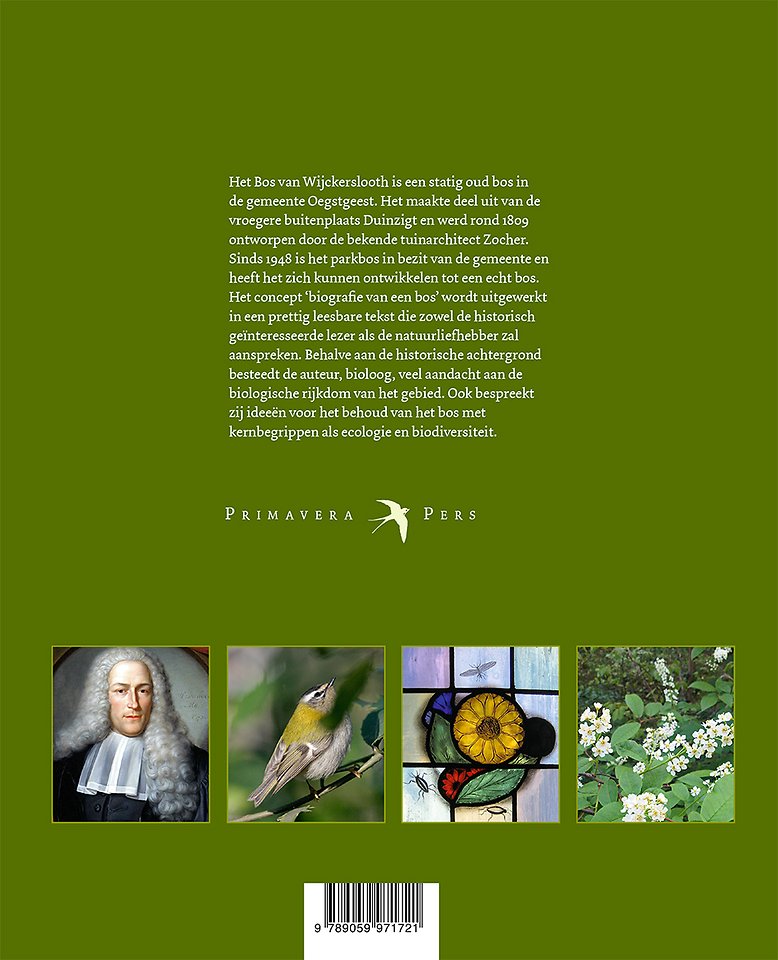 Het Bos van Wijckerslooth is een statig oud bos in de gemeente Oegstgeest. Het maakte deel uit van de vroegere buitenplaats Duinzigt en werd rond 1809 ontworpen door de bekende tuinarchitect Zocher. Sinds 1948 is het parkbos in bezit van de gemeente en heeft het zich kunnen ontwikkelen tot een echt bos. Het concept 'biografie van een bos' wordt uitgewerkt in een prettig leesbare tekst die zowel de historisch geïnteresseerde lezer als de natuurliefhebber zal aanspreken. Behalve aan de historische achtergrond besteedt de auteur, bioloog, veel aandacht aan de biologische rijkdom van het gebied. Ook bespreekt zij ideeën voor het behoud van het bos met kernbegrippen als ecologie en biodiversiteit.

PRIMAVERA PERS

9 789059 971721